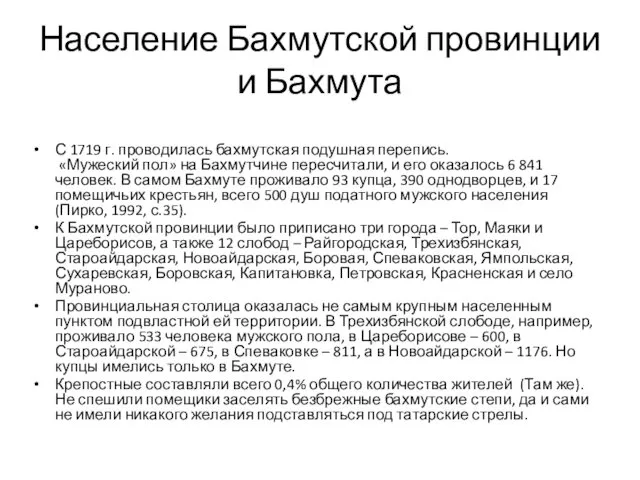 Население Бахмутской провинции и Бахмута

• С 1719 г. проводилась бахмутская подушная перепись. «Мужеский пол» на Бахмутчине пересчитали, и его оказалось 6 841 человек. В самом Бахмуте проживало 93 купца, 390 однодворцев, и 17 помещичьих крестьян, всего 500 душ податного мужского населения (Пирко, 1992, с.35).
• К Бахмутской провинции было приписано три города – Тор, Маяки и Цареборисов, а также 12 слобод – Райгородская, Трехизбянская, Староайдарская, Новоайдарская, Боровая, Спеваковская, Ямпольская, Сухаревская, Боровская, Капитановка, Петровская, Красненская и село Мураново.
• Провинциальная столица оказалась не самым крупным населенным пунктом подвластной ей территории. В Трехизбянской слободе, например, проживало 533 человека мужского пола, в Цареборисове – 600, в Староайдарской – 675, в Спеваковке – 811, а в Новоайдарской – 1176. Но купцы имелись только в Бахмуте.
• Крепостные составляли всего 0,4% общего количества жителей (Там же). Не спешили помещики заселять безбрежные бахмутские степи, да и сами не имели никакого желания подставляться под татарские стрелы.